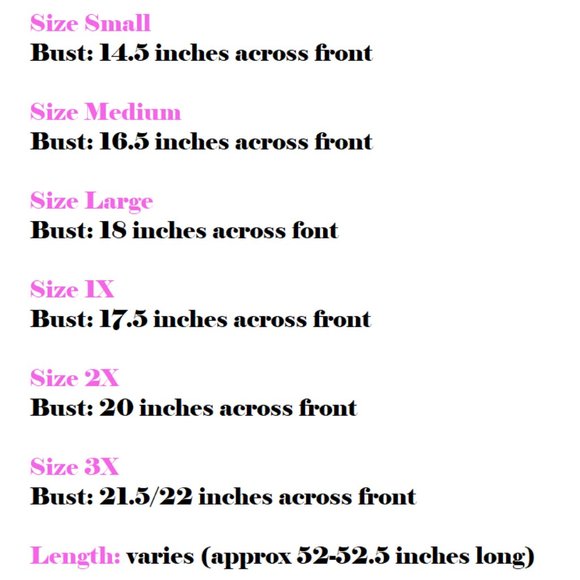 Size Small
Bust: 14.5 inches across front

Size Medium
Bust: 16.5 inches across front

Size Large
Bust: 18 inches across font

Size 1X
Bust: 17.5 inches across front

Size 2X
Bust: 20 inches across front

Size 3X
Bust: 21.5/22 inches across front

Length: varies (approx 52-52.5 inches long)